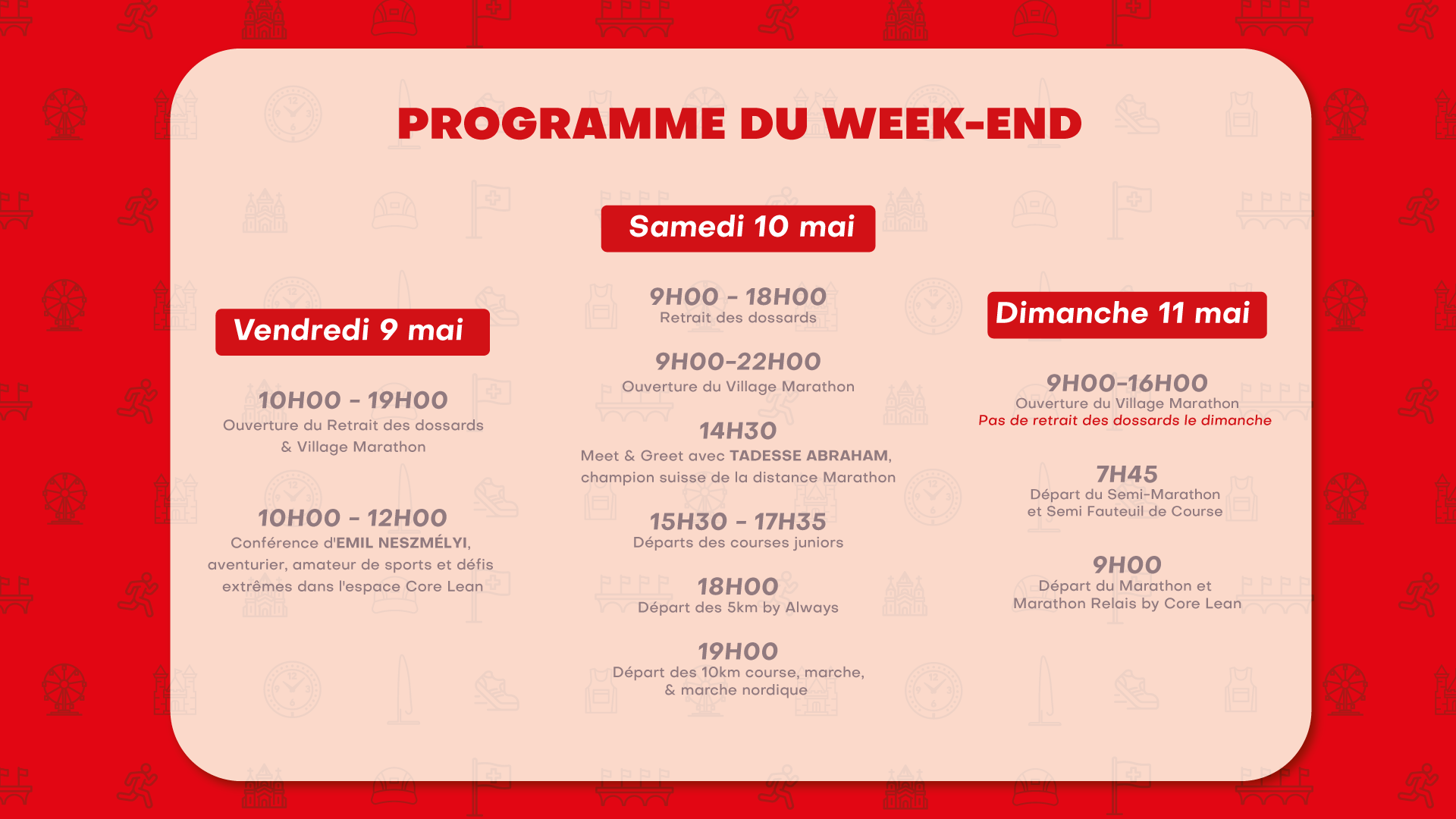 PROGRAMME DU WEEK-END

Vendredi 9 mai

10H00 - 19H00
Ouverture du Retrait des dossards & Village Marathon

10H00 - 12H00
Conférence d'EMIL NESZMÉLYI, aventurier, amateur de sports et défis extrêmes dans l'espace Core Lean

Samedi 10 mai

9H00 - 18H00
Retrait des dossards

9H00-22H00
Ouverture du Village Marathon

14H30
Meet & Greet avec TADESSE ABRAHAM, champion suisse de la distance Marathon

15H30 - 17H35
Départs des courses juniors

18H00
Départ des 5km by Always

19H00
Départ des 10km course, marche, & marche nordique

Dimanche 11 mai

9H00-16H00
Ouverture du Village Marathon
Pas de retrait des dossards le dimanche

7H45
Départ du Semi-Marathon et Semi Fauteuil de Course

9H00
Départ du Marathon et Marathon Relais by Core Lean